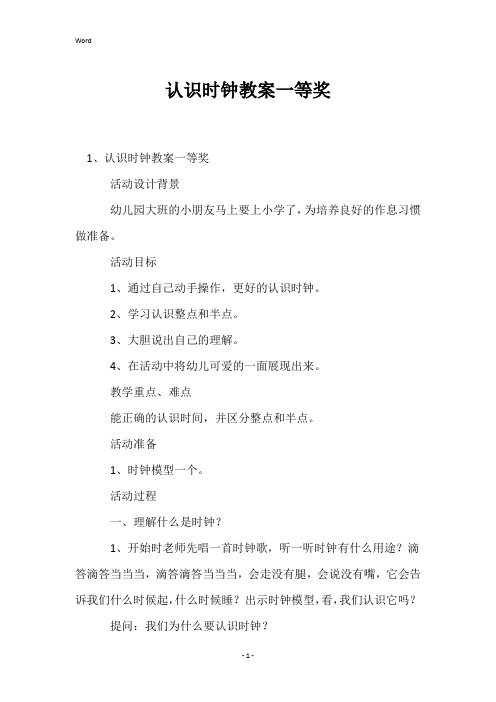 Word

认识时钟教案一等奖

1、认识时钟教案一等奖

活动设计背景

幼儿园大班的小朋友马上要上小学了，为培养良好的作息习惯做准备。

活动目标

1、通过自己动手操作，更好的认识时钟。

2、学习认识整点和半点。

3、大胆说出自己的理解。

4、在活动中将幼儿可爱的一面展现出来。

教学重点、难点

能正确的认识时间，并区分整点和半点。

活动准备

1、时钟模型一个。

活动过程

一、理解什么是时钟？

1、开始时老师先唱一首时钟歌，听一听时钟有什么用途？滴答滴答当当当，滴答滴答当当当，会走没有腿，会说没有嘴，它会告诉我们什么时候起，什么时候睡？出示时钟模型，看，我们认识它吗？

提问：我们为什么要认识时钟？

- 1 -